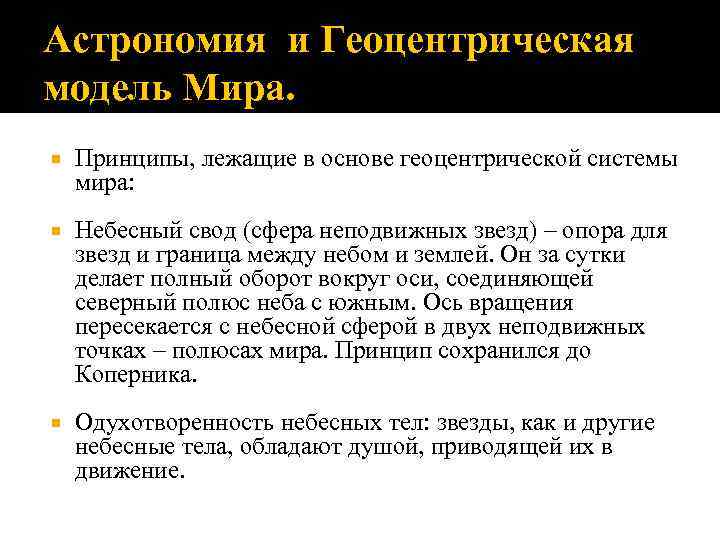 Астрономия  и Геоцентрическая модель Мира.

Принципы, лежащие в основе геоцентрической системы мира:

Небесный свод (сфера неподвижных звезд) – опора для звезд и граница между небом и землей. Он за сутки делает полный оборот вокруг оси, соединяющей северный полюс неба с южным. Ось вращения пересекается с небесной сферой в двух неподвижных точках – полюсах мира. Принцип сохранился до Коперника.

Одухотворенность небесных тел: звезды, как и другие небесные тела, обладают душой, приводящей их в движение.